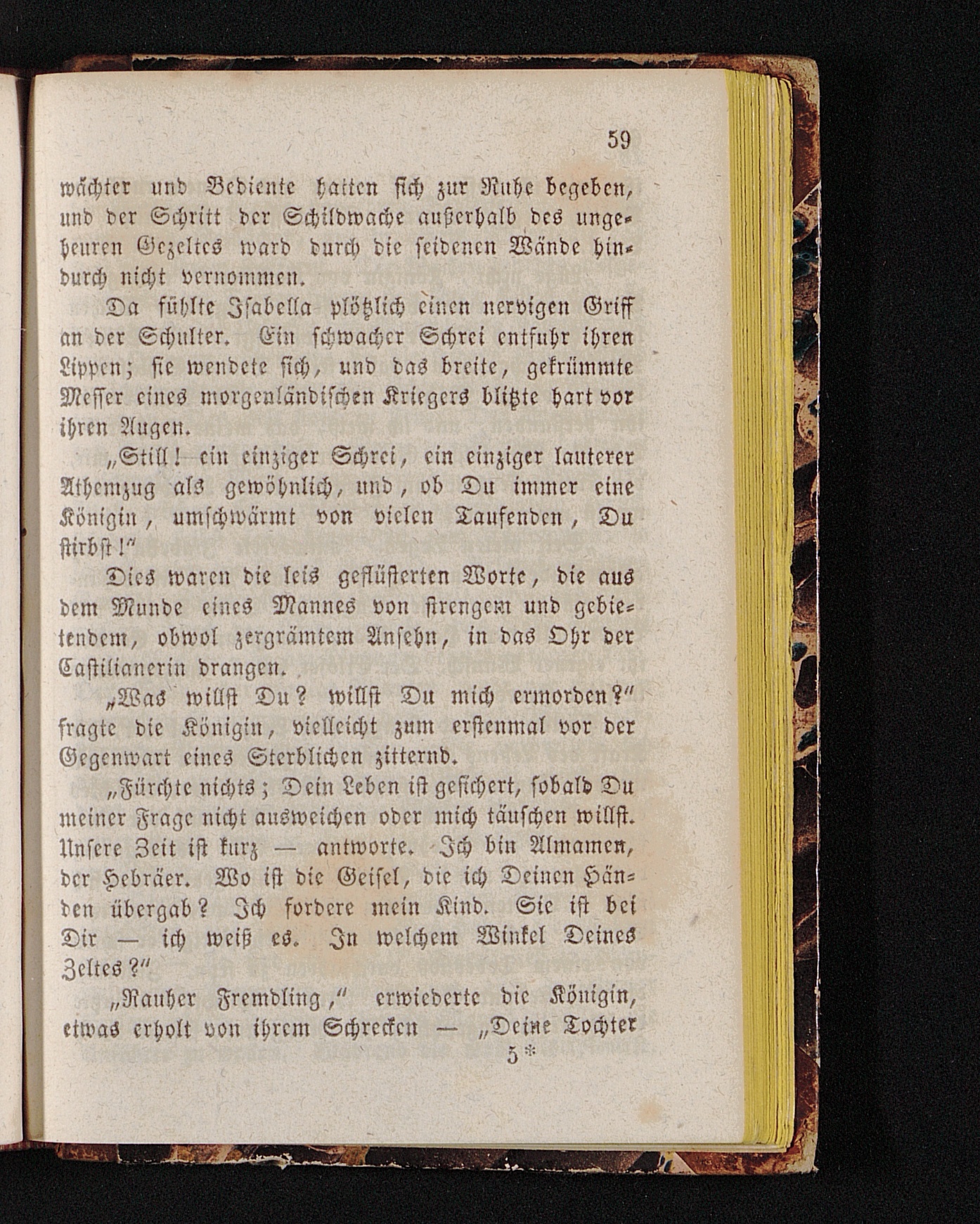 59

wächter und Bediente hatten sich zur Ruhe begeben, und der Schritt der Schildwache außerhalb des ungeheuren Gezeltes ward durch die seidenen Wände hindurch nicht vernommen.

Da fühlte Isabella plötzlich einen nervigen Griff an der Schulter. Ein schwacher Schrei entfuhr ihren Lippen; sie wendete sich, und das breite, gekrümmte Messer eines morgenländischen Kriegers blitzte hart vor ihren Augen.

„Still! ein einziger Schrei, ein einziger lauterer Athemzug als gewöhnlich, und, ob Du immer eine Königin, umschwärmt von vielen Tausenden, Du stirbst!“

Dies waren die leis geflüsterten Worte, die aus dem Munde eines Mannes von strengem und gebietendem, obwol zergrämtem Ansehn, in das Ohr der Castilianerin drangen.

„Was willst Du? willst Du mich ermorden?“ fragte die Königin, vielleicht zum erstenmal vor der Gegenwart eines Sterblichen zitternd.

„Fürchte nichts; Dein Leben ist gesichert, sobald Du meiner Frage nicht ausweichen oder mich täuschen willst. Unsere Zeit ist kurz — antworte. Ich bin Almamen, der Hebräer. Wo ist die Geisel, die ich Deinen Händen übergab? Ich fordere mein Kind. Sie ist bei Dir — ich weiß es. In welchem Winkel Deines Zeltes?“

„Rauher Fremdling,“ erwiederte die Königin, etwas erholt von ihrem Schrecken — „Deine Tochter

5*